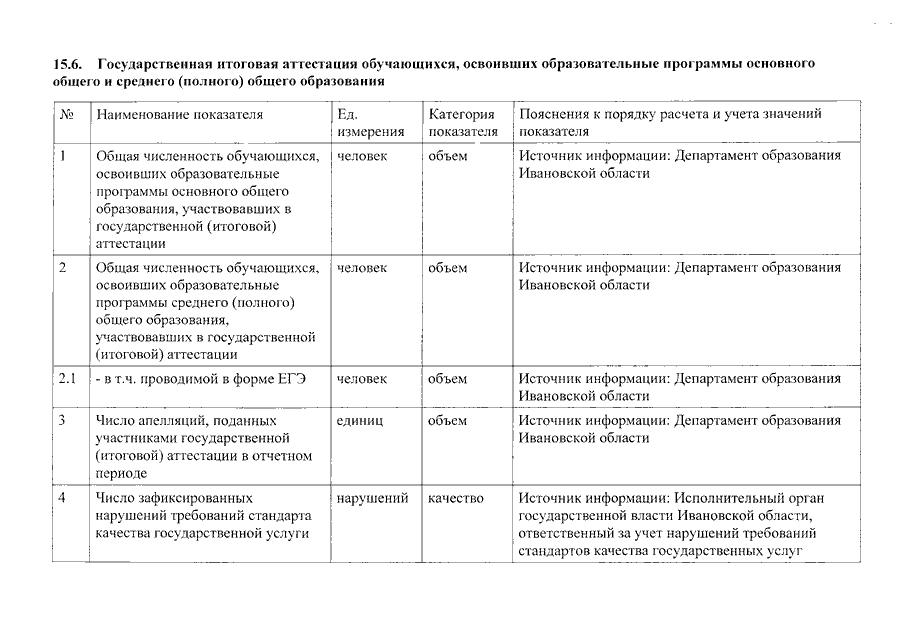 15.6. Государственная итоговая аттестация обучающихся, освоивших образовательные программы основного общего и среднего (полного) общего образования

| № | Наименование показателя | Ед. измерения | Категория показателя | Пояснения к порядку расчета и учета значений показателя |
|---|---|---|---|---|
| 1 | Общая численность обучающихся, освоивших образовательные программы основного общего образования, участвовавших в государственной (итоговой) аттестации | человек | объем | Источник информации: Департамент образования Ивановской области |
| 2 | Общая численность обучающихся, освоивших образовательные программы среднего (полного) общего образования, участвовавших в государственной (итоговой) аттестации | человек | объем | Источник информации: Департамент образования Ивановской области |
| 2.1 | - в т.ч. проводимой в форме ЕГЭ | человек | объем | Источник информации: Департамент образования Ивановской области |
| 3 | Число апелляций, поданных участниками государственной (итоговой) аттестации в отчетном периоде | единиц | объем | Источник информации: Департамент образования Ивановской области |
| 4 | Число зафиксированных нарушений требований стандарта качества государственной услуги | нарушений | качество | Источник информации: Исполнительный орган государственной власти Ивановской области, ответственный за учет нарушений требований стандартов качества государственных услуг |